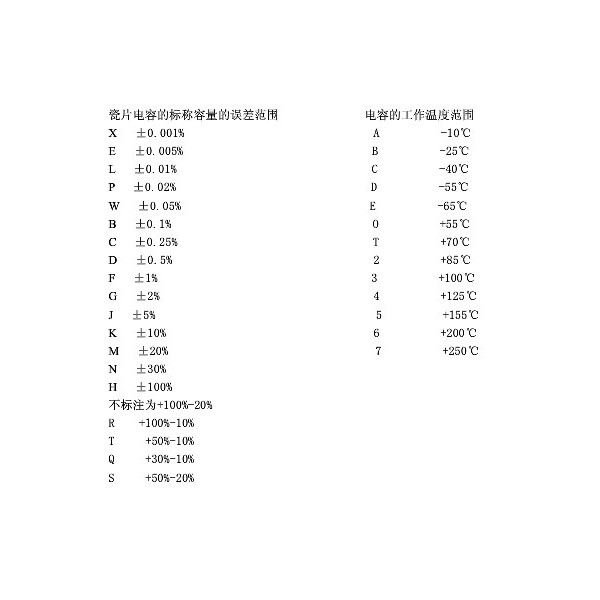 瓷片电容的标称容量的误差范围

X ±0.001%

E ±0.005%

L ±0.01%

P ±0.02%

W ±0.05%

B ±0.1%

C ±0.25%

D ±0.5%

F ±1%

G ±2%

J ±5%

K ±10%

M ±20%

N ±30%

H ±100%

不标注为+100%-20%

R +100%-10%

T +50%-10%

Q +30%-10%

S +50%-20%

电容的工作温度范围

A -10℃

B -25℃

C -40℃

D -55℃

E -65℃

0 +55℃

T +70℃

2 +85℃

3 +100℃

4 +125℃

5 +155℃

6 +200℃

7 +250℃